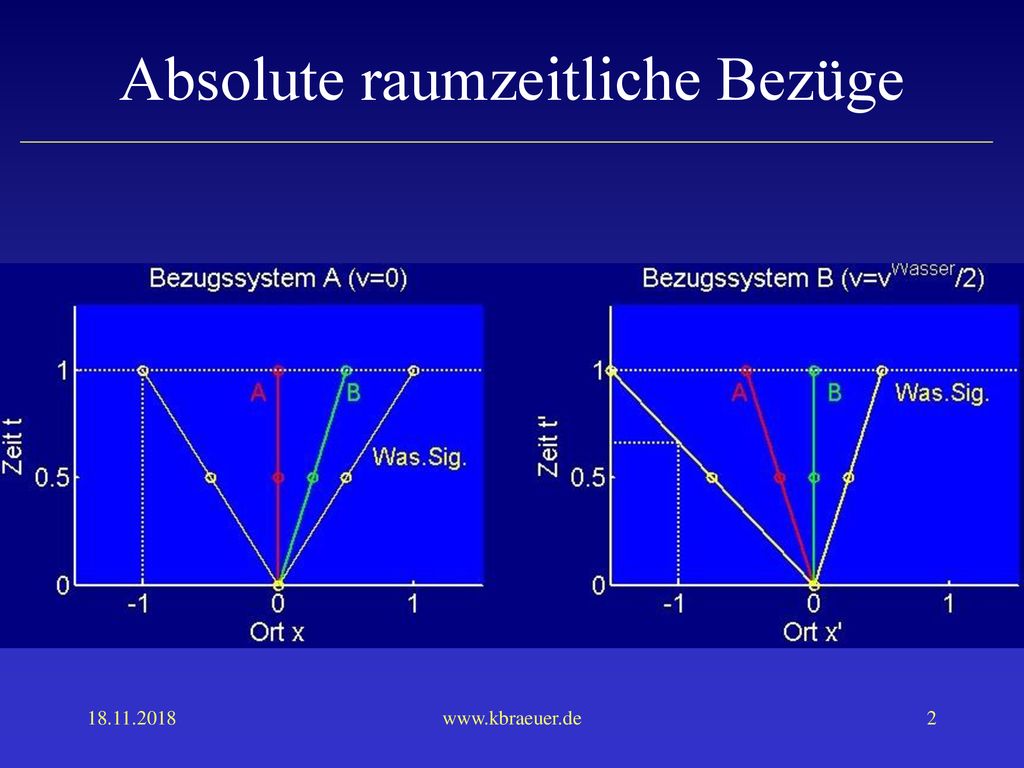 Absolute raumzeitliche Bezüge

Bezugssystem A (v=0)

Zeit t

1

0.5

0

A

B

Was.Sig.

-1

0

1

Ort x

Bezugssystem B ($v=v^{Wasser}/2$)

Zeit t'

1

0.5

0

A

B

Was.Sig.

-1

0

1

Ort x'

18.11.2018

www.kbraeuer.de

2